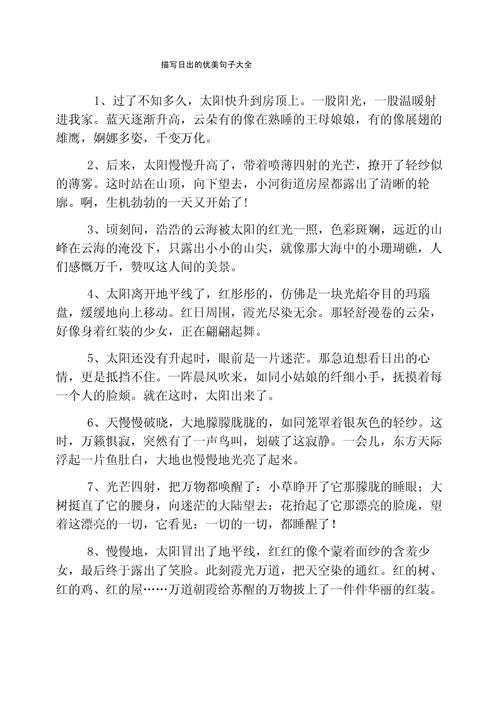 描写日出的优美句子大全

1、过了不知多久，太阳快升到房顶上。一股阳光，一股温暖射进我家。蓝天逐渐升高，云朵有的像在熟睡的王母娘娘，有的像展翅的雄鹰，婀娜多姿，千变万化。

2、后来，太阳慢慢升高了，带着喷薄四射的光芒，撩开了轻纱似的薄雾。这时站在山顶，向下望去，小河街道房屋都露出了清晰的轮廓。啊，生机勃勃的一天又开始了！

3、顷刻间，浩浩的云海被太阳的红光一照，色彩斑斓，远近的山峰在云海的淹没下，只露出小小的山尖，就像那大海中的小珊瑚礁，人们感慨万千，赞叹这人间的美景。

4、太阳离开地平线了，红彤彤的，仿佛是一块光焰夺目的玛瑙盘，缓缓地向上移动。红日周围，霞光尽染无余。那轻舒漫卷的云朵，好像身着红装的少女，正在翩翩起舞。

5、太阳还没有升起时，眼前是一片迷茫。那急迫想看日出的心情，更是抵挡不住。一阵晨风吹来，如同小姑娘的纤细小手，抚摸着每一个人的脸颊。就在这时，太阳出来了。

6、天慢慢破晓，大地朦朦胧胧的，如同笼罩着银灰色的轻纱。这时，万籁俱寂，突然有了一声鸟叫，划破了这寂静。一会儿，东方天际浮起一片鱼肚白，大地也慢慢地光亮了起来。

7、光芒四射，把万物都唤醒了：小草睁开了它那朦胧的睡眼；大树挺直了它的腰身，向迷茫的大陆望去；花抬起了它那漂亮的脸庞，望着这漂亮的一切，它看见：一切的一切，都睡醒了！

8、慢慢地，太阳冒出了地平线，红红的像个蒙着面纱的含羞少女，最后终于露出了笑脸。此刻霞光万道，把天空染的通红。红的树、红的鸡、红的屋……万道朝霞给苏醒的万物披上了一件件华丽的红装。